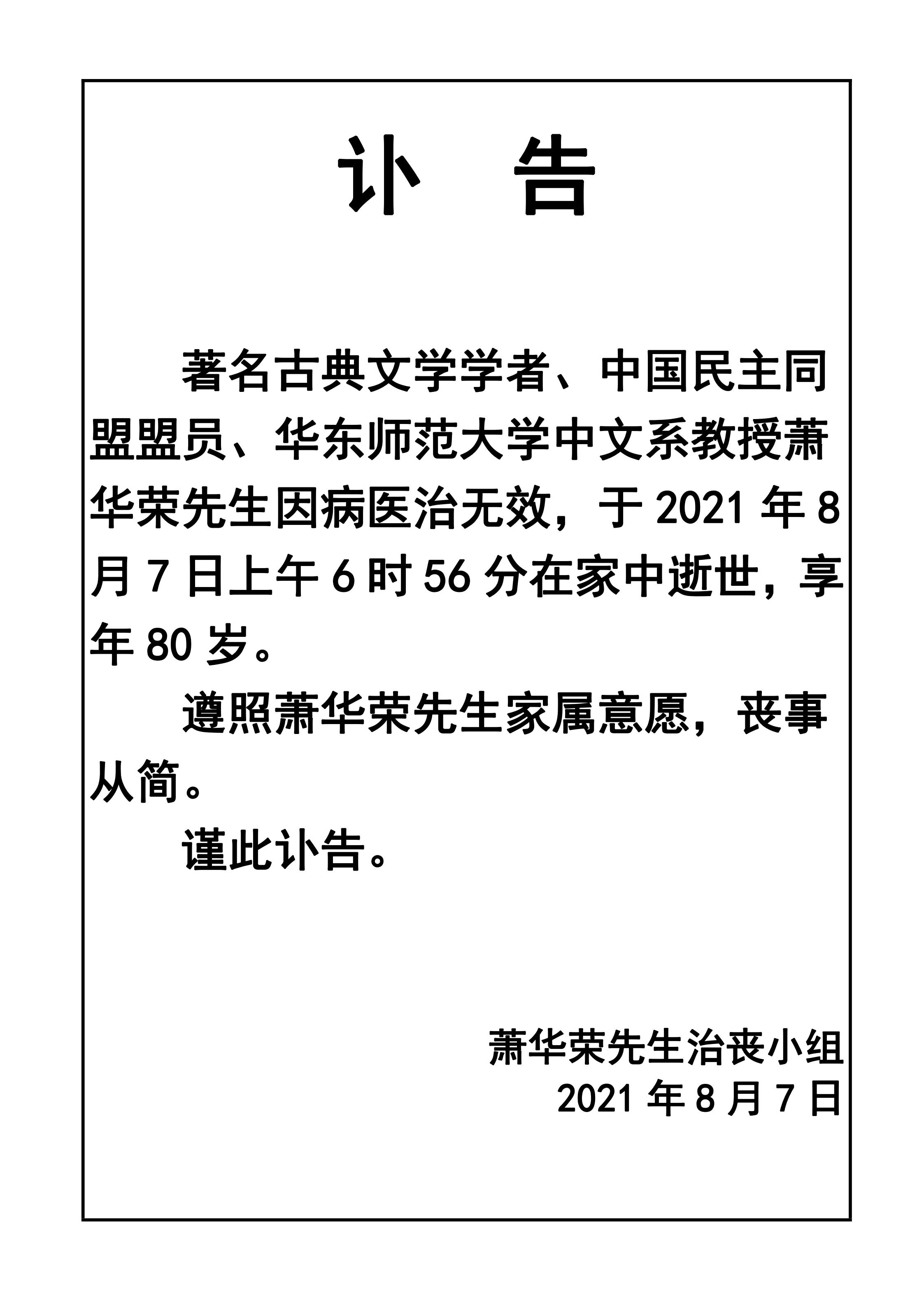 讣　告

著名古典文学学者、中国民主同盟盟员、华东师范大学中文系教授萧华荣先生因病医治无效，于 2021 年 8 月 7 日上午 6 时 56 分在家中逝世，享年 80 岁。

遵照萧华荣先生家属意愿，丧事从简。

谨此讣告。

萧华荣先生治丧小组
2021 年 8 月 7 日